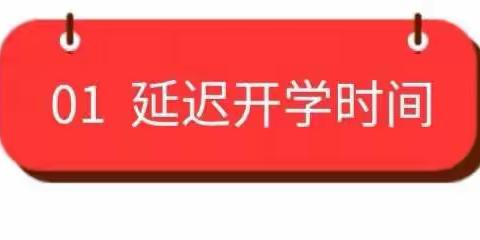 01 延迟开学时间